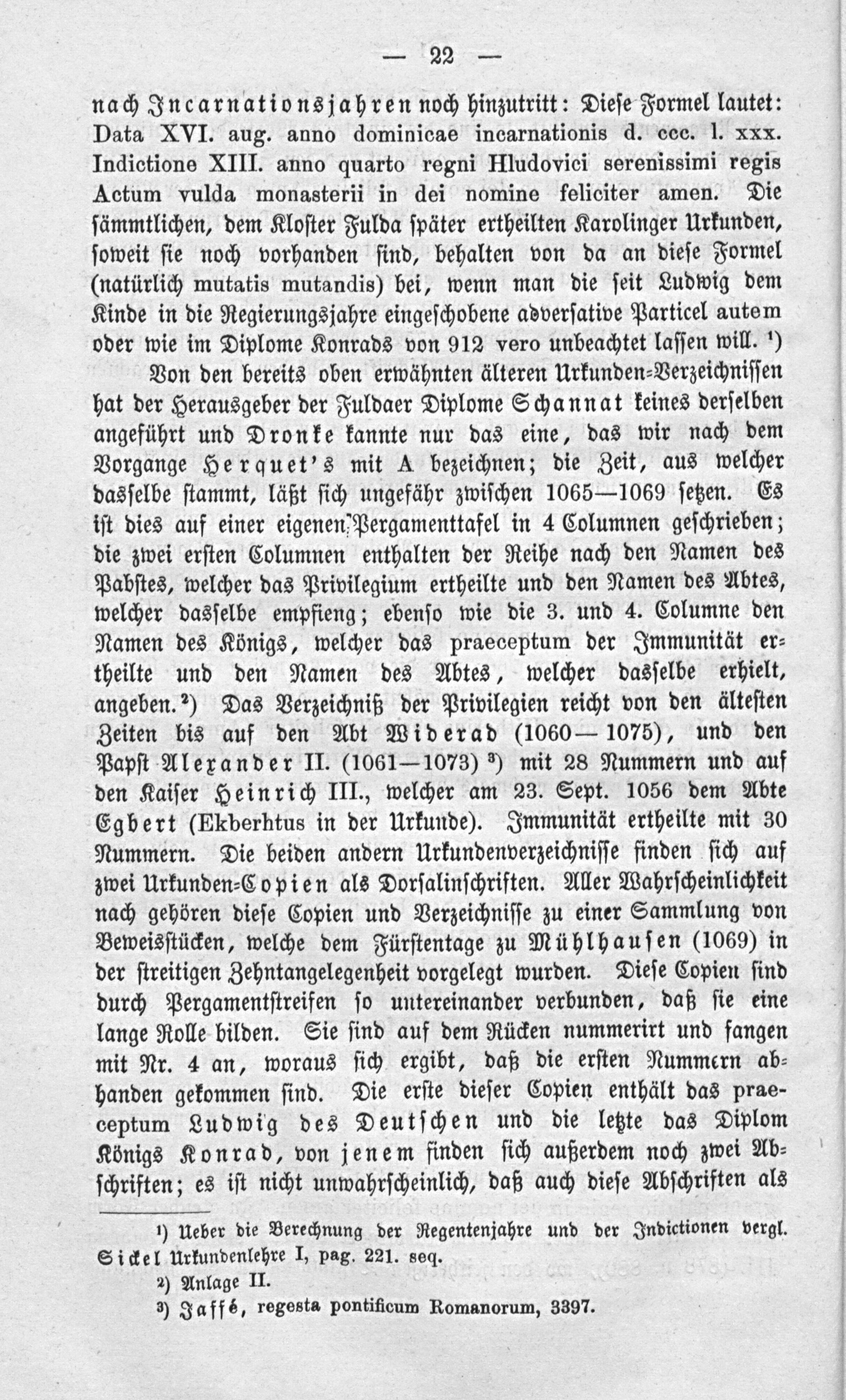 — 22 —

nach Incarnationsjahren noch hinzutritt: Diese Formel lautet: Data XVI. aug. anno dominicae incarnationis d. ccc. l. xxx. Indictione XIII. anno quarto regni Hludovici serenissimi regis Actum vulda monasterii in dei nomine feliciter amen. Die sämmtlichen, dem Kloster Fulda später ertheilten Karolinger Urkunden, soweit sie noch vorhanden sind, behalten von da an diese Formel (natürlich mutatis mutandis) bei, wenn man die seit Ludwig dem Kinde in die Regierungsjahre eingeschobene adversative Particel autem oder wie im Diplome Konrads von 912 vero unbeachtet lassen will. ¹)

Von den bereits oben erwähnten älteren Urkunden-Verzeichnissen hat der Herausgeber der Fuldaer Diplome Schannat keines derselben angeführt und Dronke kannte nur das eine, das wir nach dem Vorgange Herquet's mit A bezeichnen; die Zeit, aus welcher dasselbe stammt, läßt sich ungefähr zwischen 1065—1069 setzen. Es ist dies auf einer eigenen Pergamenttafel in 4 Columnen geschrieben; die zwei ersten Columnen enthalten der Reihe nach den Namen des Pabstes, welcher das Privilegium ertheilte und den Namen des Abtes, welcher dasselbe empfieng; ebenso wie die 3. und 4. Columne den Namen des Königs, welcher das praeceptum der Immunität ertheilte und den Namen des Abtes, welcher dasselbe erhielt, angeben. ²) Das Verzeichniß der Privilegien reicht von den ältesten Zeiten bis auf den Abt Widerad (1060—1075), und den Papst Alexander II. (1061—1073) ³) mit 28 Nummern und auf den Kaiser Heinrich III., welcher am 23. Sept. 1056 dem Abte Egbert (Ekberhtus in der Urkunde). Immunität ertheilte mit 30 Nummern. Die beiden andern Urkundenverzeichnisse finden sich auf zwei Urkunden-Copien als Dorsalinschriften. Aller Wahrscheinlichkeit nach gehören diese Copien und Verzeichnisse zu einer Sammlung von Beweisstücken, welche dem Fürstentage zu Mühlhausen (1069) in der streitigen Zehntangelegenheit vorgelegt wurden. Diese Copien sind durch Pergamentstreifen so untereinander verbunden, daß sie eine lange Rolle bilden. Sie sind auf dem Rücken nummerirt und fangen mit Nr. 4 an, woraus sich ergibt, daß die ersten Nummern abhanden gekommen sind. Die erste dieser Copien enthält das praeceptum Ludwig des Deutschen und die letzte das Diplom Königs Konrad, von jenem finden sich außerdem noch zwei Abschriften; es ist nicht unwahrscheinlich, daß auch diese Abschriften als

¹) Ueber die Berechnung der Regentenjahre und der Indictionen vergl. Sickel Urkundenlehre I, pag. 221. seq.

²) Anlage II.

³) Jaffé, regesta pontificum Romanorum, 3397.